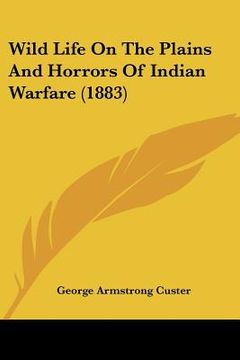 Wild Life On The Plains And Horrors Of Indian Warfare (1883)

George Armstrong Custer